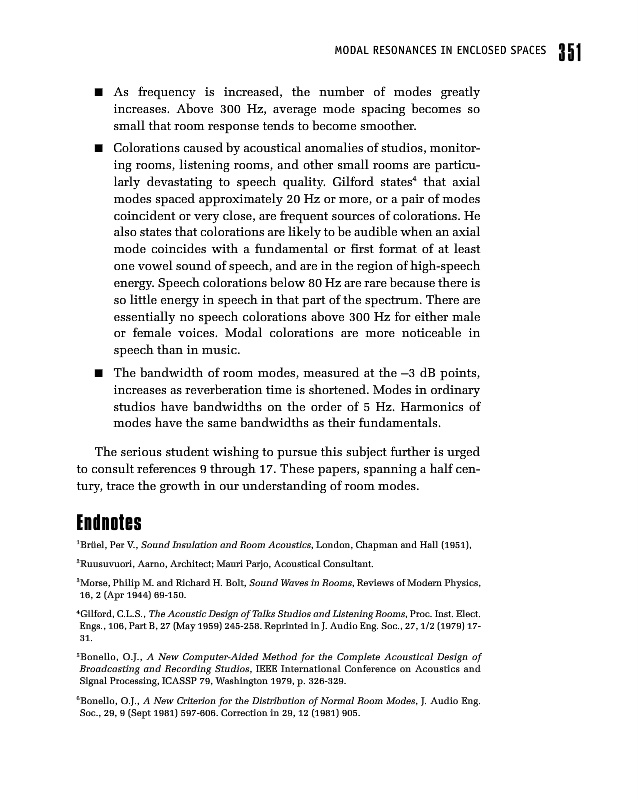 MODAL RESONANCES IN ENCLOSED SPACES 351

■ As frequency is increased, the number of modes greatly increases. Above 300 Hz, average mode spacing becomes so small that room response tends to become smoother.

■ Colorations caused by acoustical anomalies of studios, monitoring rooms, listening rooms, and other small rooms are particularly devastating to speech quality. Gilford states$^4$ that axial modes spaced approximately 20 Hz or more, or a pair of modes coincident or very close, are frequent sources of colorations. He also states that colorations are likely to be audible when an axial mode coincides with a fundamental or first format of at least one vowel sound of speech, and are in the region of high-speech energy. Speech colorations below 80 Hz are rare because there is so little energy in speech in that part of the spectrum. There are essentially no speech colorations above 300 Hz for either male or female voices. Modal colorations are more noticeable in speech than in music.

■ The bandwidth of room modes, measured at the –3 dB points, increases as reverberation time is shortened. Modes in ordinary studios have bandwidths on the order of 5 Hz. Harmonics of modes have the same bandwidths as their fundamentals.

The serious student wishing to pursue this subject further is urged to consult references 9 through 17. These papers, spanning a half century, trace the growth in our understanding of room modes.

Endnotes

$^1$Brüel, Per V., Sound Insulation and Room Acoustics, London, Chapman and Hall (1951).

$^2$Ruusuvuori, Aarno, Architect; Mauri Parjo, Acoustical Consultant.

$^3$Morse, Philip M. and Richard H. Bolt, Sound Waves in Rooms, Reviews of Modern Physics, 16, 2 (Apr 1944) 69-150.

$^4$Gilford, C.L.S., The Acoustic Design of Talks Studios and Listening Rooms, Proc. Inst. Elect. Engs., 106, Part B, 27 (May 1959) 245-258. Reprinted in J. Audio Eng. Soc., 27, 1/2 (1979) 17-31.

$^5$Bonello, O.J., A New Computer-Aided Method for the Complete Acoustical Design of Broadcasting and Recording Studios, IEEE International Conference on Acoustics and Signal Processing, ICASSP 79, Washington 1979, p. 326-329.

$^6$Bonello, O.J., A New Criterion for the Distribution of Normal Room Modes, J. Audio Eng. Soc., 29, 9 (Sept 1981) 597-606. Correction in 29, 12 (1981) 905.